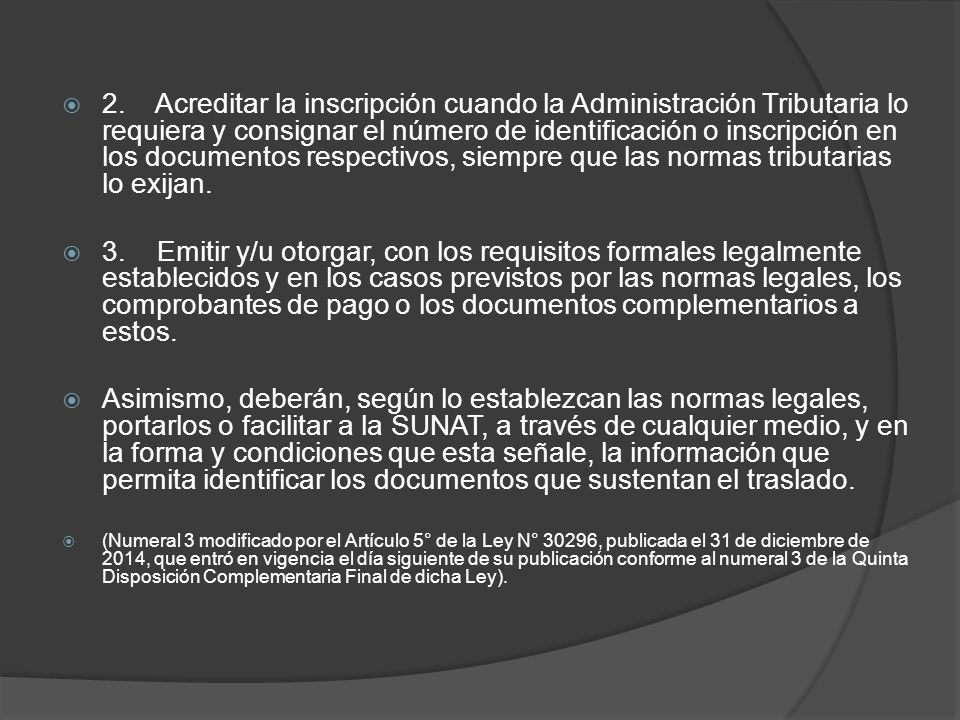 2. Acreditar la inscripción cuando la Administración Tributaria lo requiera y consignar el número de identificación o inscripción en los documentos respectivos, siempre que las normas tributarias lo exijan.

3. Emitir y/u otorgar, con los requisitos formales legalmente establecidos y en los casos previstos por las normas legales, los comprobantes de pago o los documentos complementarios a estos.

Asimismo, deberán, según lo establezcan las normas legales, portarlos o facilitar a la SUNAT, a través de cualquier medio, y en la forma y condiciones que esta señale, la información que permita identificar los documentos que sustentan el traslado.

(Numeral 3 modificado por el Artículo 5° de la Ley N° 30296, publicada el 31 de diciembre de 2014, que entró en vigencia el día siguiente de su publicación conforme al numeral 3 de la Quinta Disposición Complementaria Final de dicha Ley).